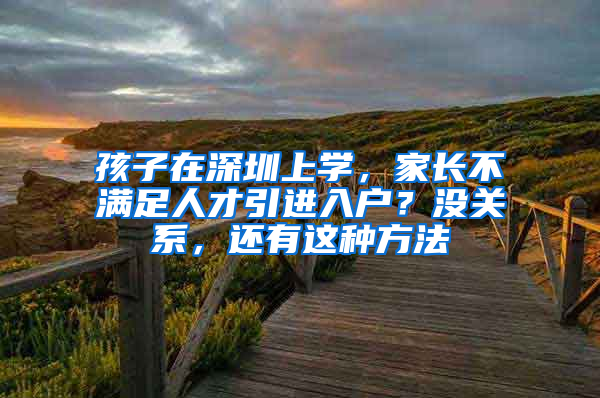 孩子在深圳上学，家长不满足人才引进入户？没关系，还有这种方法